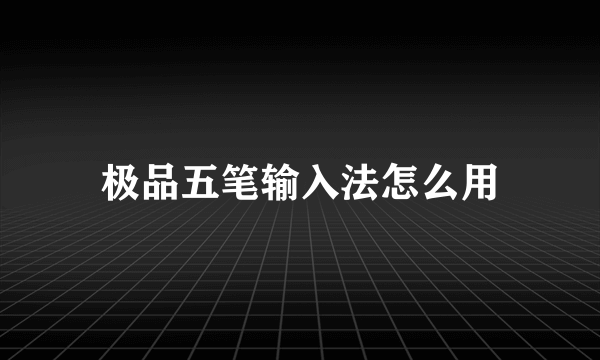 极品五笔输入法怎么用